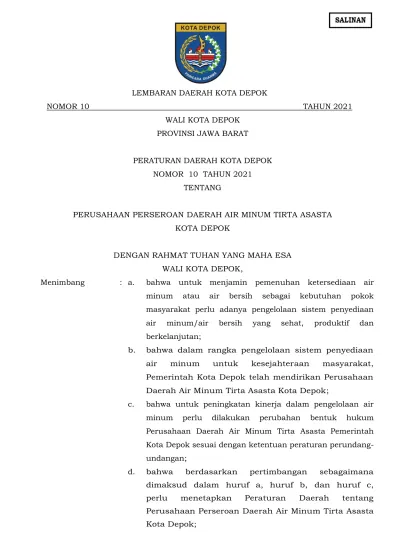 SALINAN

KOTA DEPOK

LEMBARAN DAERAH KOTA DEPOK

NOMOR 10 TAHUN 2021

WALI KOTA DEPOK
PROVINSI JAWA BARAT

PERATURAN DAERAH KOTA DEPOK
NOMOR 10 TAHUN 2021
TENTANG

PERUSAHAAN PERSEROAN DAERAH AIR MINUM TIRTA ASASTA
KOTA DEPOK

DENGAN RAHMAT TUHAN YANG MAHA ESA
WALI KOTA DEPOK,

Menimbang : a. bahwa untuk menjamin pemenuhan ketersediaan air minum atau air bersih sebagai kebutuhan pokok masyarakat perlu adanya pengelolaan sistem penyediaan air minum/air bersih yang sehat, produktif dan berkelanjutan;

b. bahwa dalam rangka pengelolaan sistem penyediaan air minum untuk kesejahteraan masyarakat, Pemerintah Kota Depok telah mendirikan Perusahaan Daerah Air Minum Tirta Asasta Kota Depok;

c. bahwa untuk peningkatan kinerja dalam pengelolaan air minum perlu dilakukan perubahan bentuk hukum Perusahaan Daerah Air Minum Tirta Asasta Pemerintah Kota Depok sesuai dengan ketentuan peraturan perundang-undangan;

d. bahwa berdasarkan pertimbangan sebagaimana dimaksud dalam huruf a, huruf b, dan huruf c, perlu menetapkan Peraturan Daerah tentang Perusahaan Perseroan Daerah Air Minum Tirta Asasta Kota Depok;